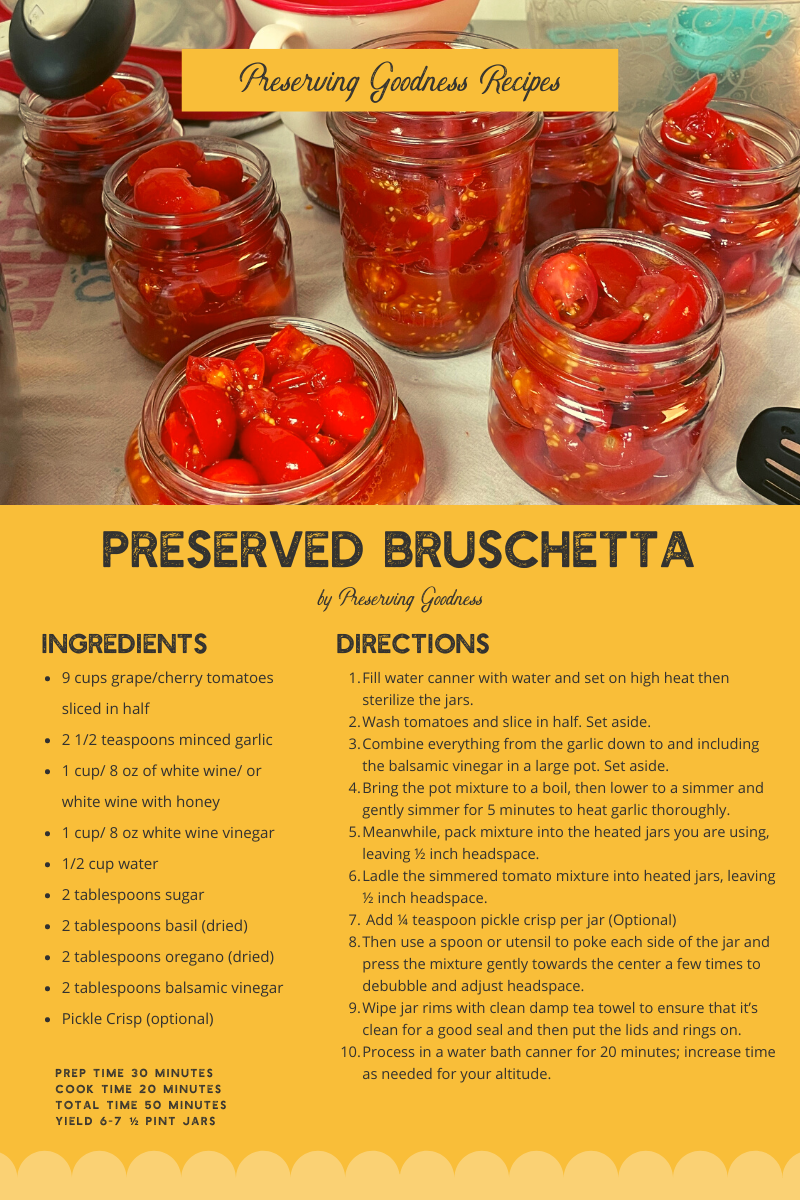 Preserving Goodness Recipes

PRESERVED BRUSCHETTA

by Preserving Goodness

INGREDIENTS

- 9 cups grape/cherry tomatoes sliced in half
- 2 1/2 teaspoons minced garlic
- 1 cup/ 8 oz of white wine/ or white wine with honey
- 1 cup/ 8 oz white wine vinegar
- 1/2 cup water
- 2 tablespoons sugar
- 2 tablespoons basil (dried)
- 2 tablespoons oregano (dried)
- 2 tablespoons balsamic vinegar
- Pickle Crisp (optional)

PREP TIME 30 MINUTES
COOK TIME 20 MINUTES
TOTAL TIME 50 MINUTES
YIELD 6-7 ½ PINT JARS

DIRECTIONS

1. Fill water canner with water and set on high heat then sterilize the jars.
2. Wash tomatoes and slice in half. Set aside.
3. Combine everything from the garlic down to and including the balsamic vinegar in a large pot. Set aside.
4. Bring the pot mixture to a boil, then lower to a simmer and gently simmer for 5 minutes to heat garlic thoroughly.
5. Meanwhile, pack mixture into the heated jars you are using, leaving ½ inch headspace.
6. Ladle the simmered tomato mixture into heated jars, leaving ½ inch headspace.
7. Add ¼ teaspoon pickle crisp per jar (Optional)
8. Then use a spoon or utensil to poke each side of the jar and press the mixture gently towards the center a few times to debubble and adjust headspace.
9. Wipe jar rims with clean damp tea towel to ensure that it's clean for a good seal and then put the lids and rings on.
10. Process in a water bath canner for 20 minutes; increase time as needed for your altitude.